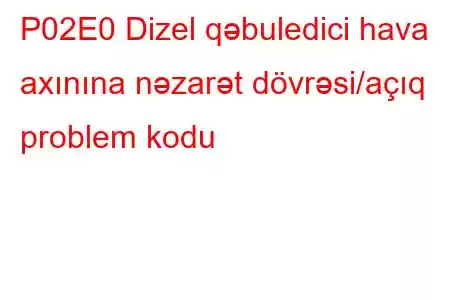 P02E0 Dizel qəbuledici hava axınına nəzarət dövrəsi/açıq problem kodu